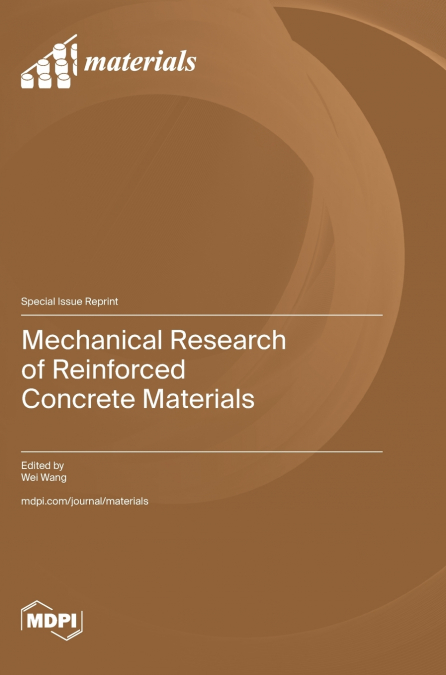 materials

Special Issue Reprint

Mechanical Research of Reinforced Concrete Materials

Edited by
Wei Wang

mdpi.com/journal/materials

MDPI